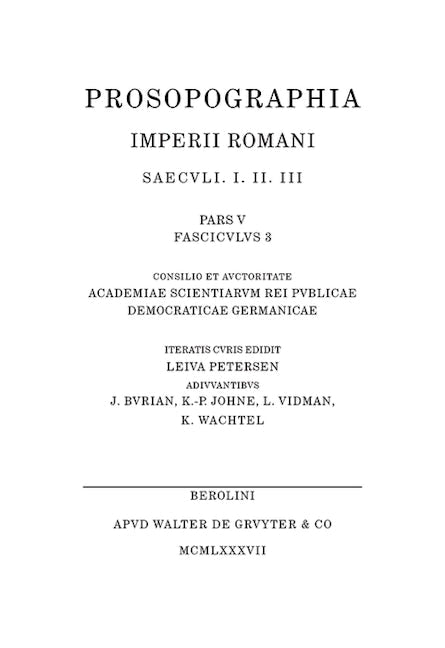 PROSOPOGRAPHIA

IMPERII ROMANI

SAECVLI. I. II. III

PARS V
FASCICVLVS 3

CONSILIO ET AVCTORITATE
ACADEMIAE SCIENTIARVM REI PVBLICAE
DEMOCRATICAE GERMANICAE

ITERATIS CVRIS EDIDIT
LEIVA PETERSEN
ADIVVANTIBVS
J. BVRIAN, K.-P. JOHNE, L. VIDMAN,
K. WACHTEL

BEROLINI

APVD WALTER DE GRVYTER & CO

MCMLXXXVII